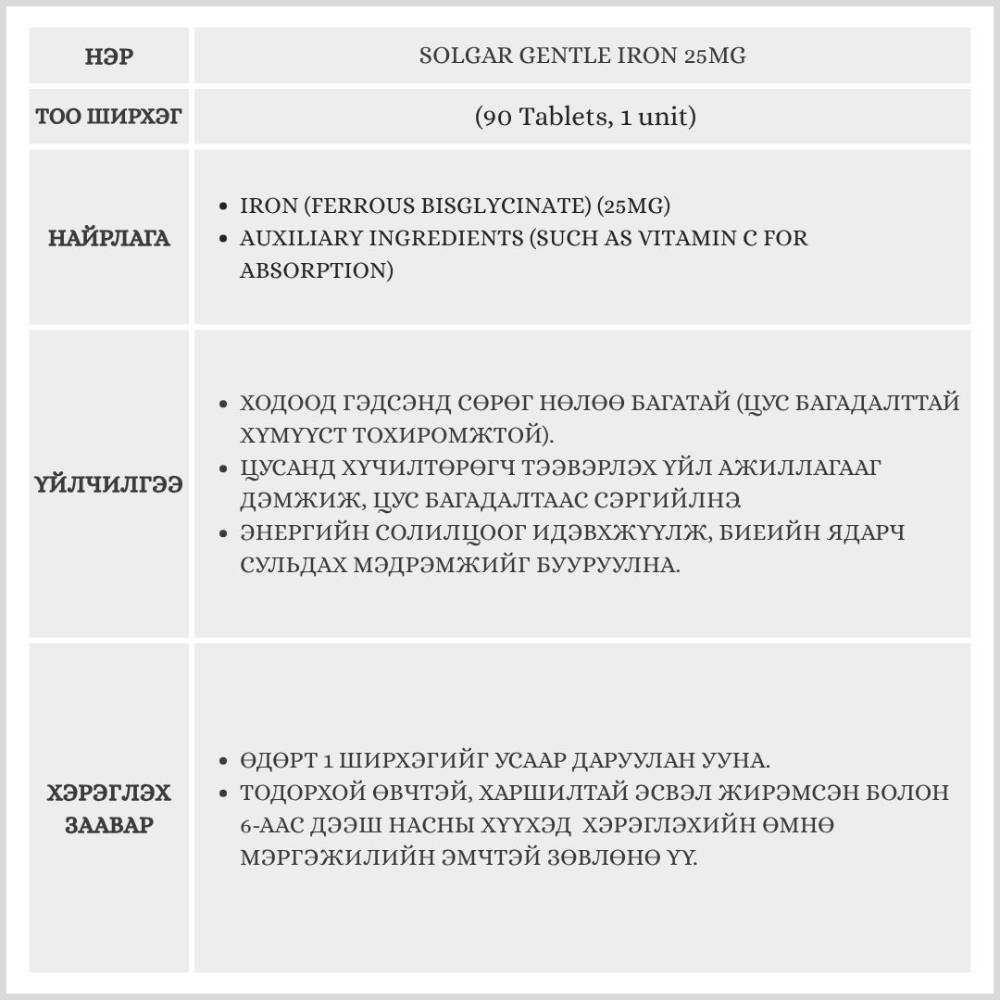 | НЭР | SOLGAR GENTLE IRON 25MG |
|---|---|
| ТОО ШИРХЭГ | (90 Tablets, 1 unit) |
| НАЙРЛАГА | • IRON (FERROUS BISGLYCINATE) (25MG) • AUXILIARY INGREDIENTS (SUCH AS VITAMIN C FOR ABSORPTION) |
| ҮЙЛЧИЛГЭЭ | • ХОДООД ГЭДСЭНД СӨРӨГ НӨЛӨӨ БАГАТАЙ (ЦУС БАГАДАЛТТАЙ ХҮМҮҮСТ ТОХИРОМЖТОЙ). • ЦУСАНД ХҮЧИЛТӨРӨГЧ ТЭЭВЭРЛЭХ ҮЙЛ АЖИЛЛАГААГ ДЭМЖИЖ, ЦУС БАГАДАЛТААС СЭРГИЙЛНЭ. • ЭНЕРГИЙН СОЛИЛЦООГ ИДЭВХЖҮҮЛЖ, БИЕИЙН ЯДАРЧ СУЛЬДАХ МЭДРЭМЖИЙГ БУУРУУЛНА. |
| ХЭРЭГЛЭХ ЗААВАР | • ӨДӨРТ 1 ШИРХЭГИЙГ УСААР ДАРУУЛАН УУНА. • ТОДОРХОЙ ӨВЧТЭЙ, ХАРШИЛТАЙ ЭСВЭЛ ЖИРЭМСЭН БОЛОН 6-ААС ДЭЭШ НАСНЫ ХҮҮХЭД ХЭРЭГЛЭХИЙН ӨМНӨ МЭРГЭЖИЛИЙН ЭМЧТЭЙ ЗӨВЛӨНӨ ҮҮ. |